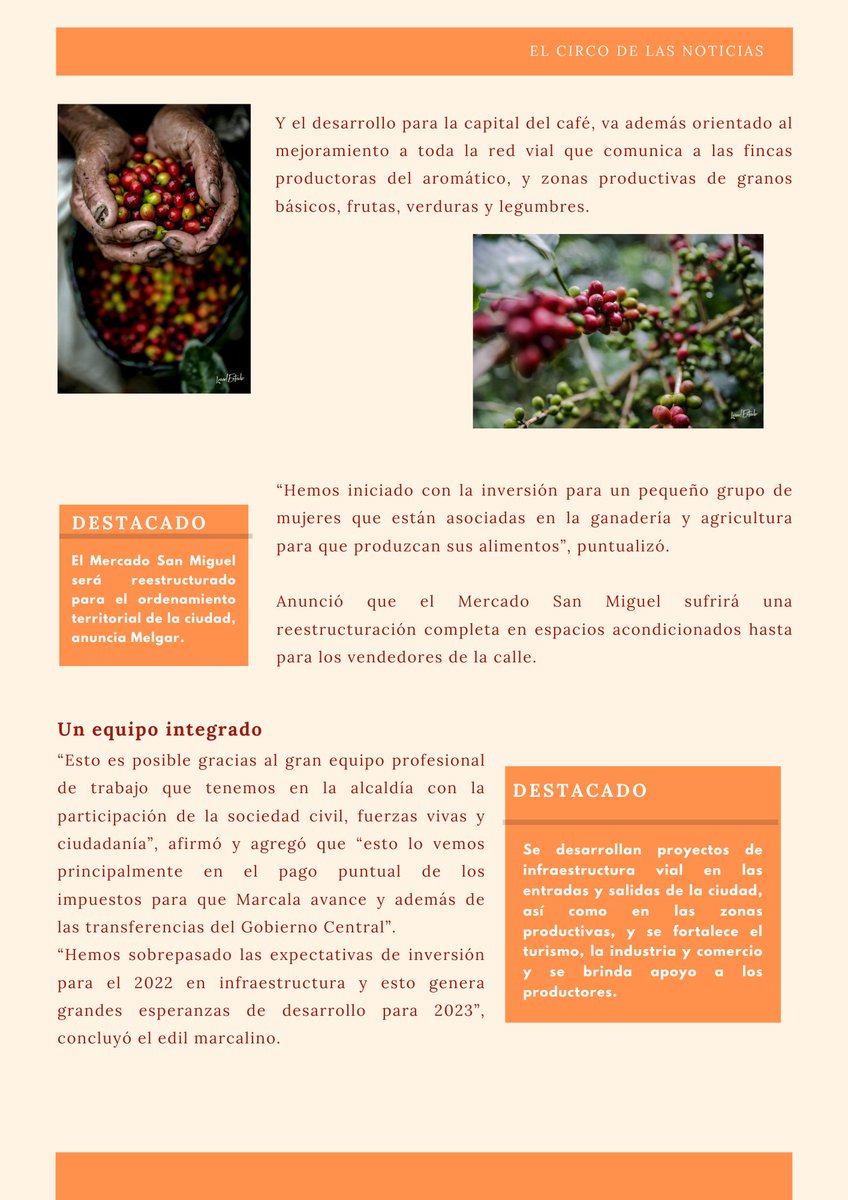 EL CIRCO DE LAS NOTICIAS

Y el desarrollo para la capital del café, va además orientado al mejoramiento a toda la red vial que comunica a las fincas productoras del aromático, y zonas productivas de granos básicos, frutas, verduras y legumbres.

DESTACADO

El Mercado San Miguel será reestructurado para el ordenamiento territorial de la ciudad, anuncia Melgar.

“Hemos iniciado con la inversión para un pequeño grupo de mujeres que están asociadas en la ganadería y agricultura para que produzcan sus alimentos”, puntualizó.

Anunció que el Mercado San Miguel sufrirá una reestructuración completa en espacios acondicionados hasta para los vendedores de la calle.

Un equipo integrado

“Esto es posible gracias al gran equipo profesional de trabajo que tenemos en la alcaldía con la participación de la sociedad civil, fuerzas vivas y ciudadanía”, afirmó y agregó que “esto lo vemos principalmente en el pago puntual de los impuestos para que Marcala avance y además de las transferencias del Gobierno Central”.
“Hemos sobrepasado las expectativas de inversión para el 2022 en infraestructura y esto genera grandes esperanzas de desarrollo para 2023”, concluyó el edil marcalino.

DESTACADO

Se desarrollan proyectos de infraestructura vial en las entradas y salidas de la ciudad, así como en las zonas productivas, y se fortalece el turismo, la industria y comercio y se brinda apoyo a los productores.